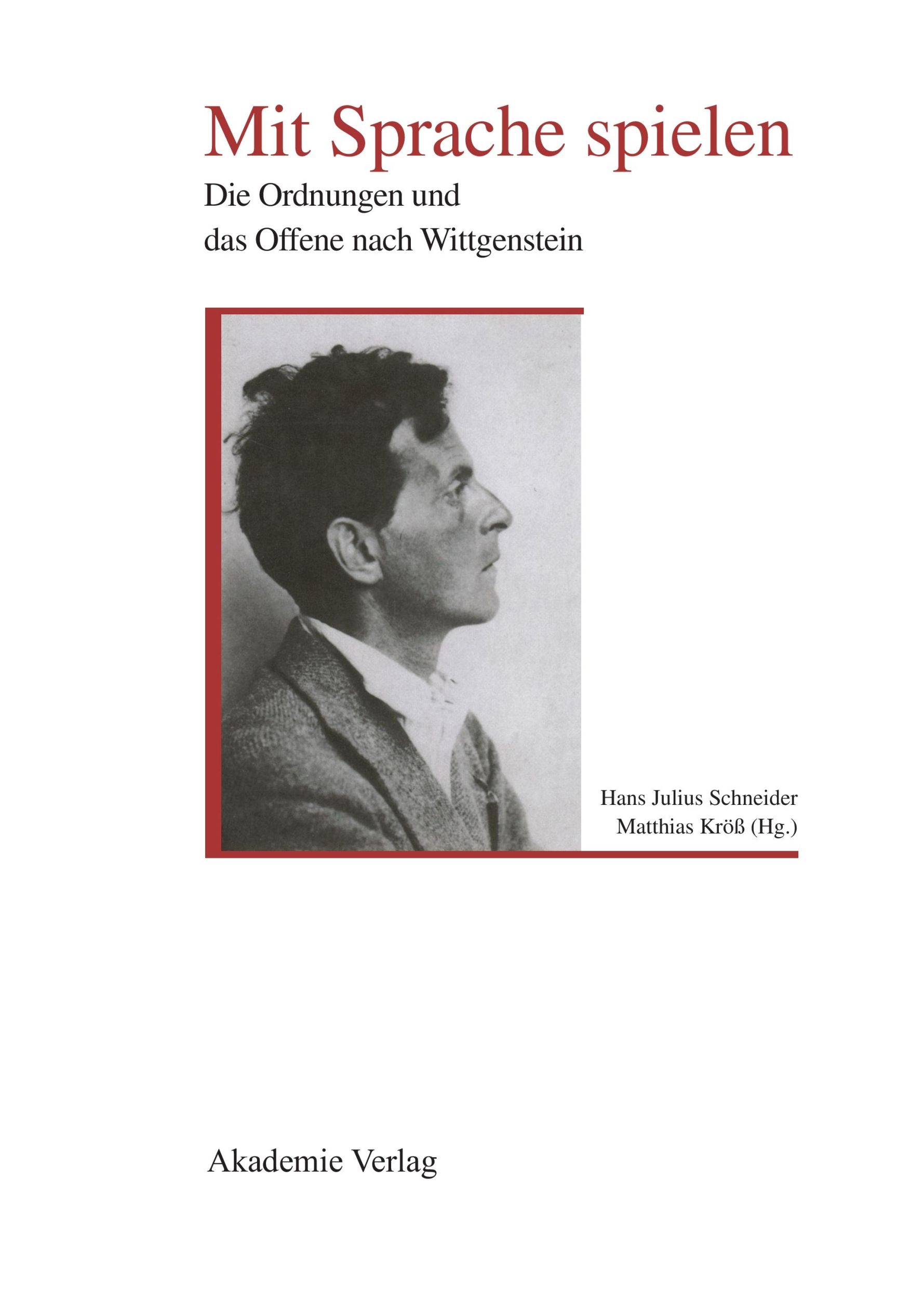 Mit Sprache spielen

Die Ordnungen und
das Offene nach Wittgenstein

Hans Julius Schneider
Matthias Kröß (Hg.)

Akademie Verlag